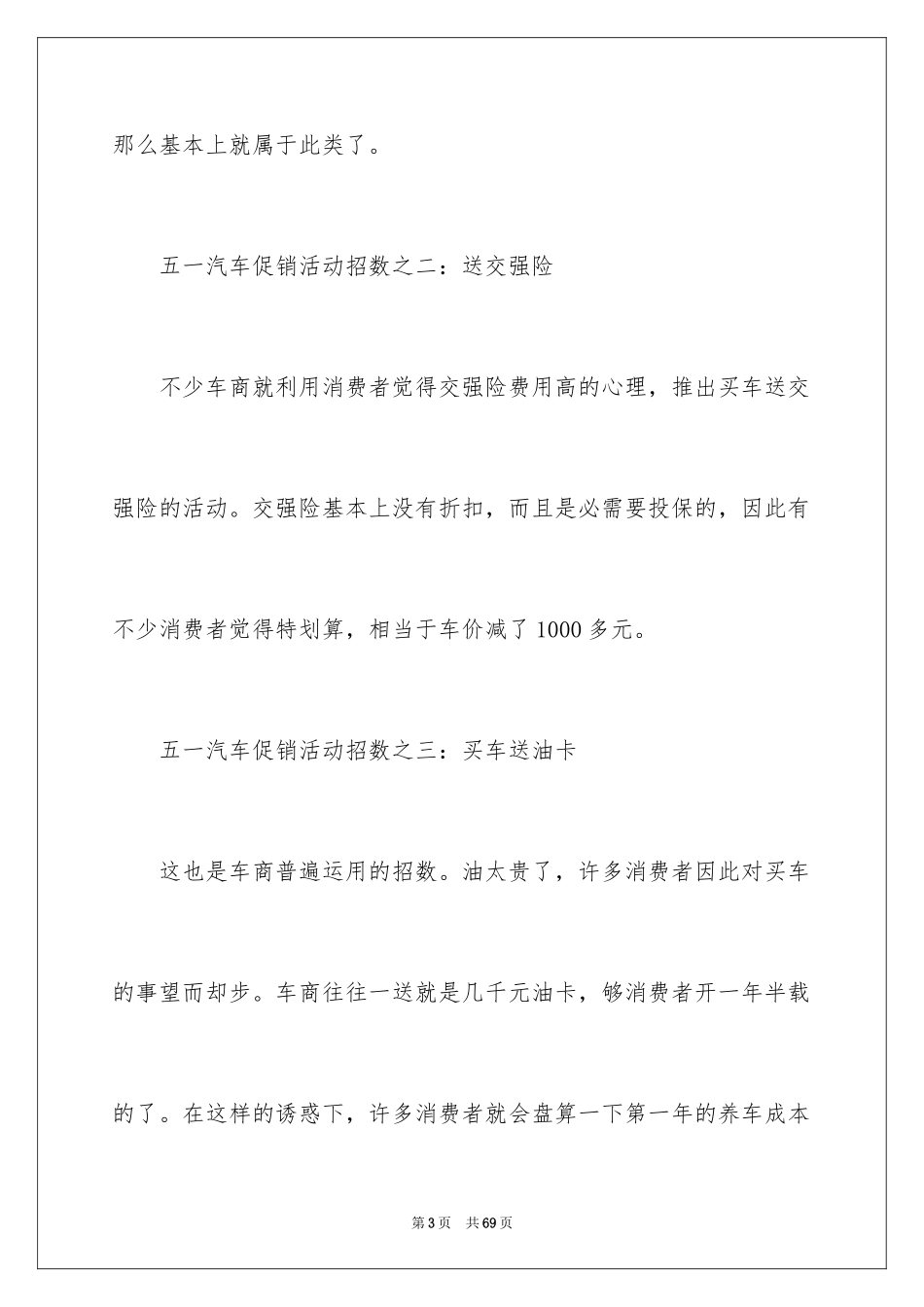 那么基本上就属于此类了。

五一汽车促销活动招数之二：送交强险

不少车商就利用消费者觉得交强险费用高的心理，推出买车送交强险的活动。交强险基本上没有折扣，而且是必需要投保的，因此有不少消费者觉得特划算，相当于车价减了 1000 多元。

五一汽车促销活动招数之三：买车送油卡

这也是车商普遍运用的招数。油太贵了，许多消费者因此对买车的事望而却步。车商往往一送就是几千元油卡，够消费者开一年半载的了。在这样的诱惑下，许多消费者就会盘算一下第一年的养车成本

第 3 页　共 69 页